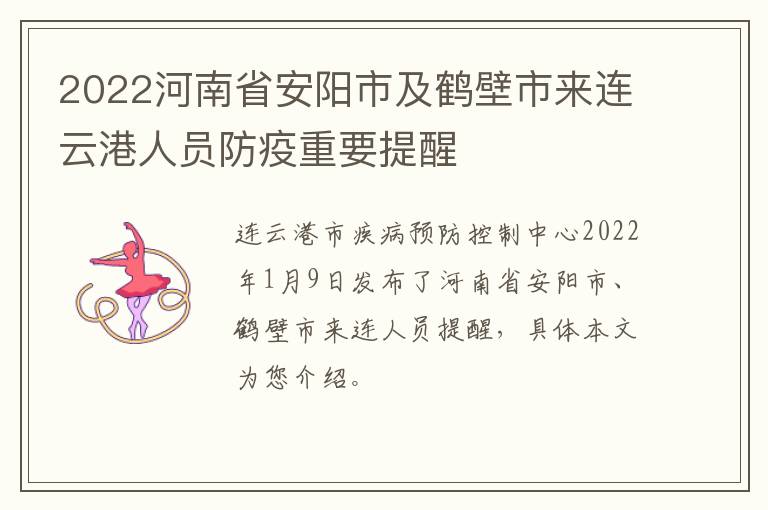 2022河南省安阳市及鹤壁市来连云港人员防疫重要提醒

连云港市疾病预防控制中心2022年1月9日发布了河南省安阳市、鹤壁市来连人员提醒，具体本文为您介绍。